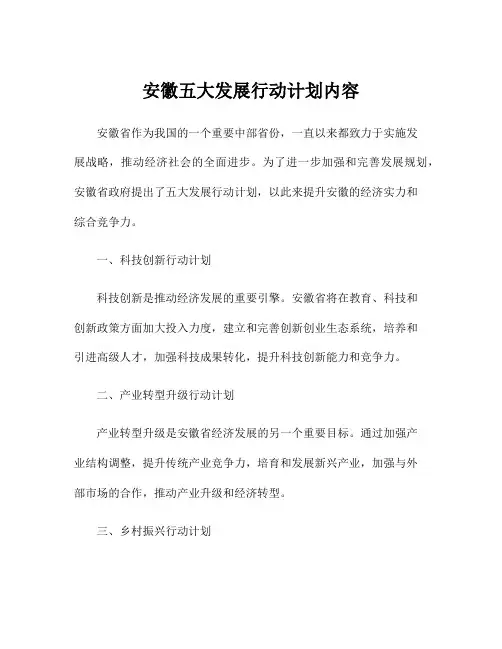 安徽五大发展行动计划内容

安徽省作为我国的一个重要中部省份，一直以来都致力于实施发展战略，推动经济社会的全面进步。为了进一步加强和完善发展规划，安徽省政府提出了五大发展行动计划，以此来提升安徽的经济实力和综合竞争力。

一、科技创新行动计划

科技创新是推动经济发展的重要引擎。安徽省将在教育、科技和创新政策方面加大投入力度，建立和完善创新创业生态系统，培养和引进高级人才，加强科技成果转化，提升科技创新能力和竞争力。

二、产业转型升级行动计划

产业转型升级是安徽省经济发展的另一个重要目标。通过加强产业结构调整，提升传统产业竞争力，培育和发展新兴产业，加强与外部市场的合作，推动产业升级和经济转型。

三、乡村振兴行动计划